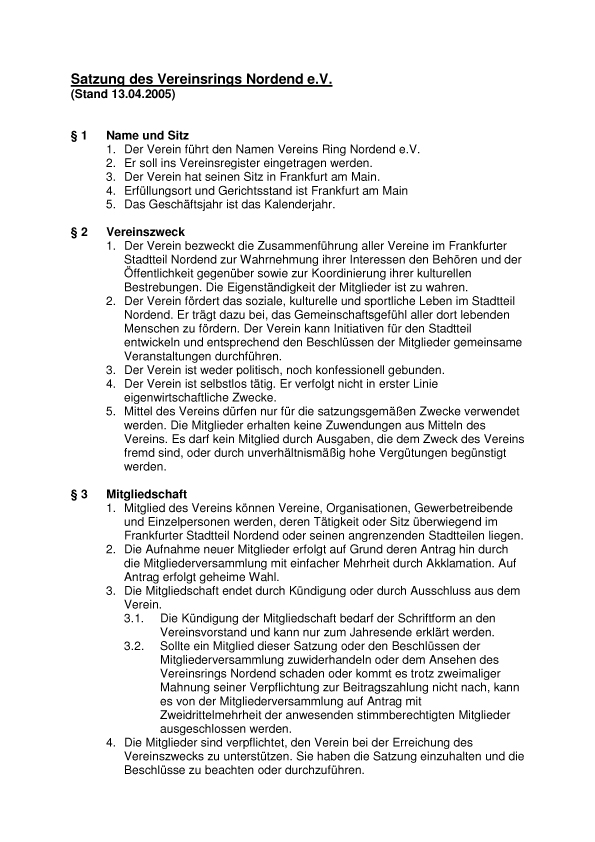 Satzung des Vereinsrings Nordend e.V.
(Stand 13.04.2005)

§ 1 Name und Sitz
1. Der Verein führt den Namen Vereins Ring Nordend e.V.
2. Er soll ins Vereinsregister eingetragen werden.
3. Der Verein hat seinen Sitz in Frankfurt am Main.
4. Erfüllungsort und Gerichtsstand ist Frankfurt am Main
5. Das Geschäftsjahr ist das Kalenderjahr.

§ 2 Vereinszweck
1. Der Verein bezweckt die Zusammenführung aller Vereine im Frankfurter Stadtteil Nordend zur Wahrnehmung ihrer Interessen den Behören und der Öffentlichkeit gegenüber sowie zur Koordinierung ihrer kulturellen Bestrebungen. Die Eigenständigkeit der Mitglieder ist zu wahren.
2. Der Verein fördert das soziale, kulturelle und sportliche Leben im Stadtteil Nordend. Er trägt dazu bei, das Gemeinschaftsgefühl aller dort lebenden Menschen zu fördern. Der Verein kann Initiativen für den Stadtteil entwickeln und entsprechend den Beschlüssen der Mitglieder gemeinsame Veranstaltungen durchführen.
3. Der Verein ist weder politisch, noch konfessionell gebunden.
4. Der Verein ist selbstlos tätig. Er verfolgt nicht in erster Linie eigenwirtschaftliche Zwecke.
5. Mittel des Vereins dürfen nur für die satzungsgemäßen Zwecke verwendet werden. Die Mitglieder erhalten keine Zuwendungen aus Mitteln des Vereins. Es darf kein Mitglied durch Ausgaben, die dem Zweck des Vereins fremd sind, oder durch unverhältnismäßig hohe Vergütungen begünstigt werden.

§ 3 Mitgliedschaft
1. Mitglied des Vereins können Vereine, Organisationen, Gewerbetreibende und Einzelpersonen werden, deren Tätigkeit oder Sitz überwiegend im Frankfurter Stadtteil Nordend oder seinen angrenzenden Stadtteilen liegen.
2. Die Aufnahme neuer Mitglieder erfolgt auf Grund deren Antrag hin durch die Mitgliederversammlung mit einfacher Mehrheit durch Akklamation. Auf Antrag erfolgt geheime Wahl.
3. Die Mitgliedschaft endet durch Kündigung oder durch Ausschluss aus dem Verein.
3.1. Die Kündigung der Mitgliedschaft bedarf der Schriftform an den Vereinsvorstand und kann nur zum Jahresende erklärt werden.
3.2. Sollte ein Mitglied dieser Satzung oder den Beschlüssen der Mitgliederversammlung zuwiderhandeln oder dem Ansehen des Vereinsrings Nordend schaden oder kommt es trotz zweimaliger Mahnung seiner Verpflichtung zur Beitragszahlung nicht nach, kann es von der Mitgliederversammlung auf Antrag mit Zweidrittelmehrheit der anwesenden stimmberechtigten Mitglieder ausgeschlossen werden.
4. Die Mitglieder sind verpflichtet, den Verein bei der Erreichung des Vereinszwecks zu unterstützen. Sie haben die Satzung einzuhalten und die Beschlüsse zu beachten oder durchzuführen.